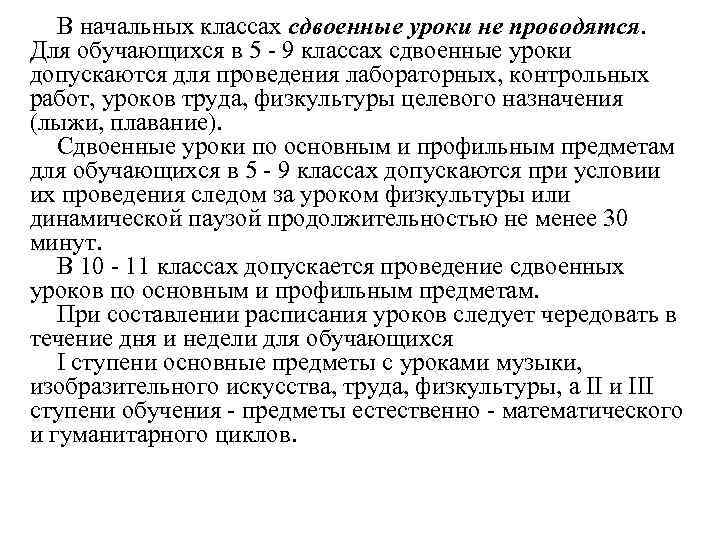 В начальных классах сдвоенные уроки не проводятся. Для обучающихся в 5 - 9 классах сдвоенные уроки допускаются для проведения лабораторных, контрольных работ, уроков труда, физкультуры целевого назначения (лыжи, плавание).

Сдвоенные уроки по основным и профильным предметам для обучающихся в 5 - 9 классах допускаются при условии их проведения следом за уроком физкультуры или динамической паузой продолжительностью не менее 30 минут.

В 10 - 11 классах допускается проведение сдвоенных уроков по основным и профильным предметам.

При составлении расписания уроков следует чередовать в течение дня и недели для обучающихся

I ступени основные предметы с уроками музыки, изобразительного искусства, труда, физкультуры, а II и III ступени обучения - предметы естественно - математического и гуманитарного циклов.